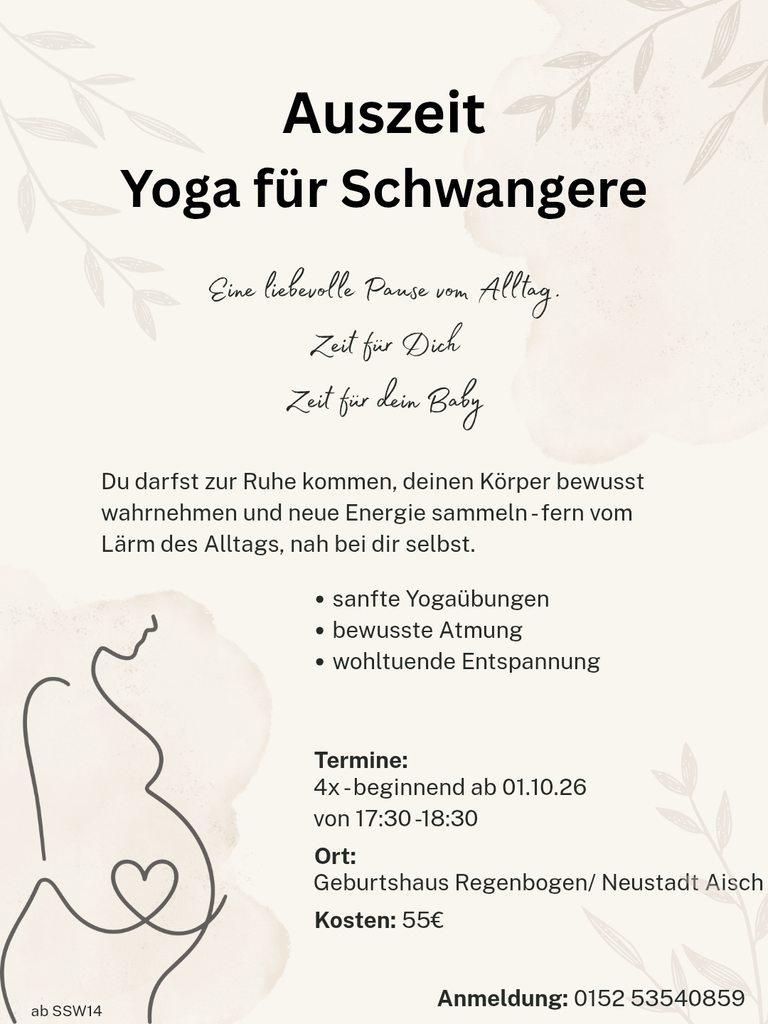 Auszeit
Yoga für Schwangere

Eine liebevolle Pause vom Alltag.
Zeit für Dich
Zeit für dein Baby

Du darfst zur Ruhe kommen, deinen Körper bewusst wahrnehmen und neue Energie sammeln - fern vom Lärm des Alltags, nah bei dir selbst.

• sanfte Yogaübungen
• bewusste Atmung
• wohltuende Entspannung

Termine:
4x - beginnend ab 01.10.26
von 17:30 -18:30

Ort:
Geburtshaus Regenbogen/ Neustadt Aisch

Kosten: 55€

ab SSW14

Anmeldung: 0152 53540859